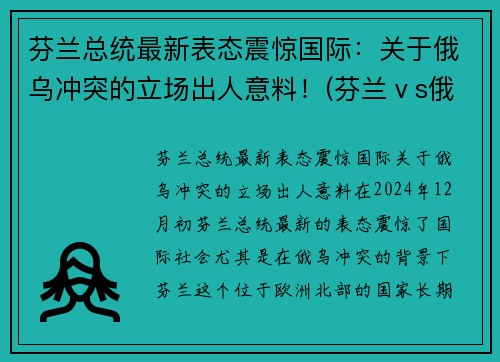 芬兰总统最新表态震惊国际：关于俄乌冲突的立场出人意料！(芬兰ｖs俄

芬兰总统最新表态震惊国际关于俄乌冲突的立场出人意料在2024年12月初芬兰总统最新的表态震惊了国际社会尤其是在俄乌冲突的背景下芬兰这个位于欧洲北部的国家长期